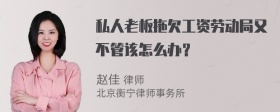 私人老板拖欠工资劳动局又不管该怎么办？

赵佳 律师
北京衡宁律师事务所